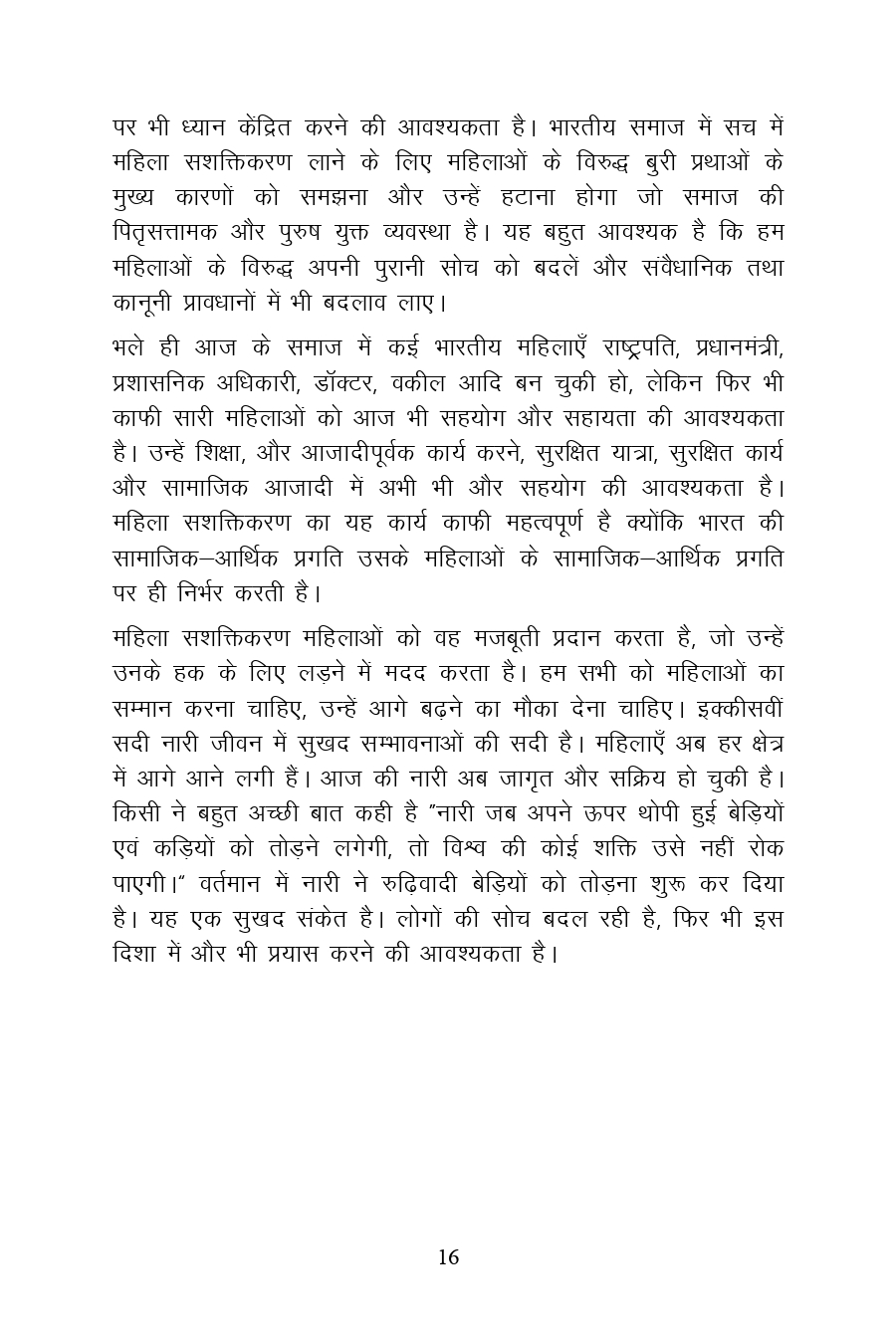 पर भी ध्यान केंद्रित करने की आवश्यकता है। भारतीय समाज में सच में महिला सशक्तिकरण लाने के लिए महिलाओं के विरुद्ध बुरी प्रथाओं के मुख्य कारणों को समझना और उन्हें हटाना होगा जो समाज की पितृसत्तामक और पुरुष युक्त व्यवस्था है। यह बहुत आवश्यक है कि हम महिलाओं के विरुद्ध अपनी पुरानी सोच को बदलें और संवैधानिक तथा कानूनी प्रावधानों में भी बदलाव लाए।

भले ही आज के समाज में कई भारतीय महिलाएँ राष्ट्रपति, प्रधानमंत्री, प्रशासनिक अधिकारी, डॉक्टर, वकील आदि बन चुकी हो, लेकिन फिर भी काफी सारी महिलाओं को आज भी सहयोग और सहायता की आवश्यकता है। उन्हें शिक्षा, और आजादीपूर्वक कार्य करने, सुरक्षित यात्रा, सुरक्षित कार्य और सामाजिक आजादी में अभी भी और सहयोग की आवश्यकता है। महिला सशक्तिकरण का यह कार्य काफी महत्वपूर्ण है क्योंकि भारत की सामाजिक–आर्थिक प्रगति उसके महिलाओं के सामाजिक–आर्थिक प्रगति पर ही निर्भर करती है।

महिला सशक्तिकरण महिलाओं को वह मजबूती प्रदान करता है, जो उन्हें उनके हक के लिए लड़ने में मदद करता है। हम सभी को महिलाओं का सम्मान करना चाहिए, उन्हें आगे बढ़ने का मौका देना चाहिए। इक्कीसवीं सदी नारी जीवन में सुखद सम्भावनाओं की सदी है। महिलाएँ अब हर क्षेत्र में आगे आने लगी हैं। आज की नारी अब जागृत और सक्रिय हो चुकी है। किसी ने बहुत अच्छी बात कही है "नारी जब अपने ऊपर थोपी हुई बेड़ियों एवं कड़ियों को तोड़ने लगेगी, तो विश्व की कोई शक्ति उसे नहीं रोक पाएगी।" वर्तमान में नारी ने रुढ़िवादी बेड़ियों को तोड़ना शुरू कर दिया है। यह एक सुखद संकेत है। लोगों की सोच बदल रही है, फिर भी इस दिशा में और भी प्रयास करने की आवश्यकता है।

16